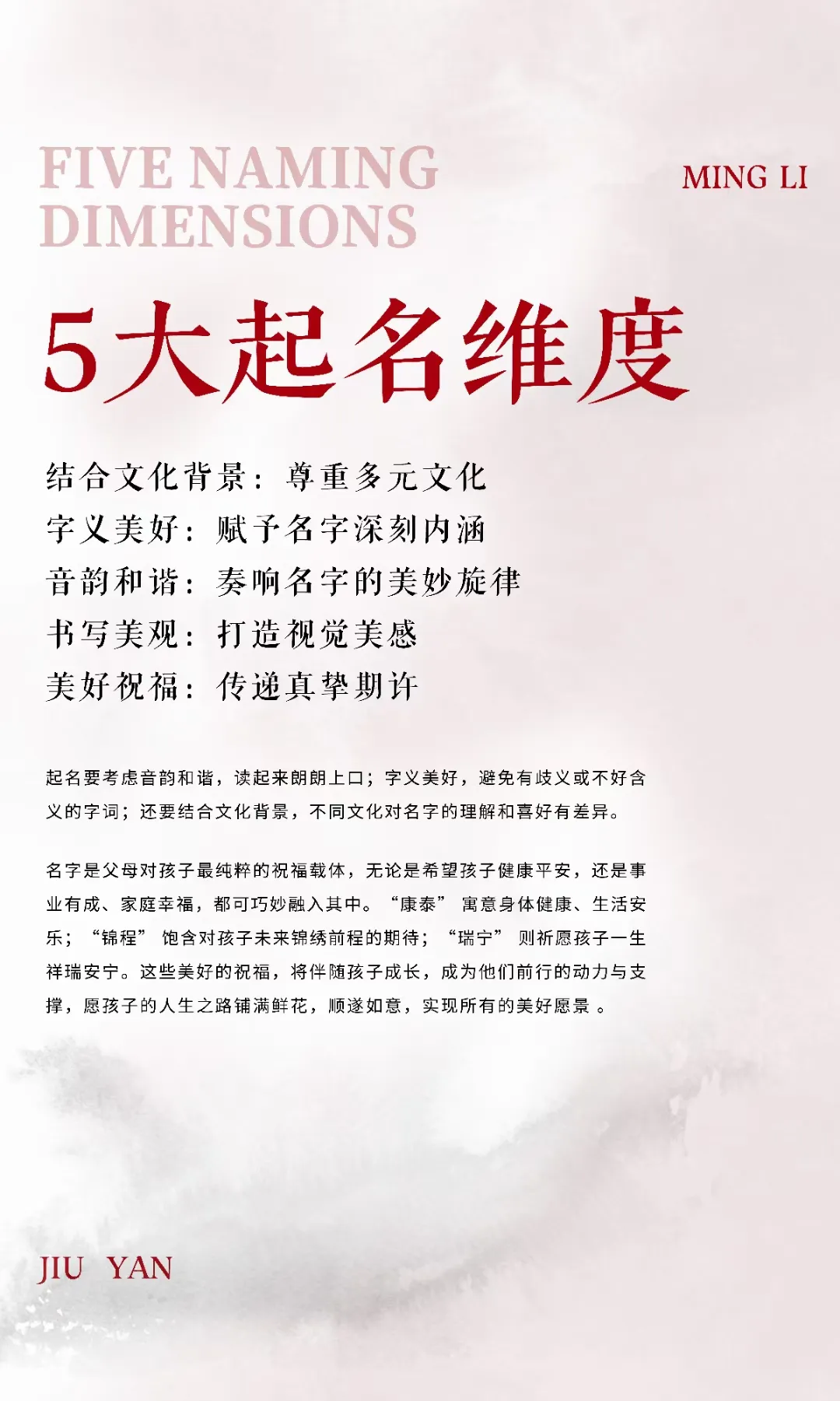 FIVE NAMING
DIMENSIONS

MING LI

5大起名维度

结合文化背景：尊重多元文化
字义美好：赋予名字深刻内涵
音韵和谐：奏响名字的美妙旋律
书写美观：打造视觉美感
美好祝福：传递真挚期许

起名要考虑音韵和谐，读起来朗朗上口；字义美好，避免有歧义或不好含义的字词；还要结合文化背景，不同文化对名字的理解和喜好有差异。

名字是父母对孩子最纯粹的祝福载体，无论是希望孩子健康平安，还是事业有成、家庭幸福，都可巧妙融入其中。“康泰”寓意身体健康、生活安乐；“锦程”饱含对孩子未来锦绣前程的期待；“瑞宁”则祈愿孩子一生祥瑞安宁。这些美好的祝福，将伴随孩子成长，成为他们前行的动力与支撑，愿孩子的人生之路铺满鲜花，顺遂如意，实现所有的美好愿景。

JIU YAN